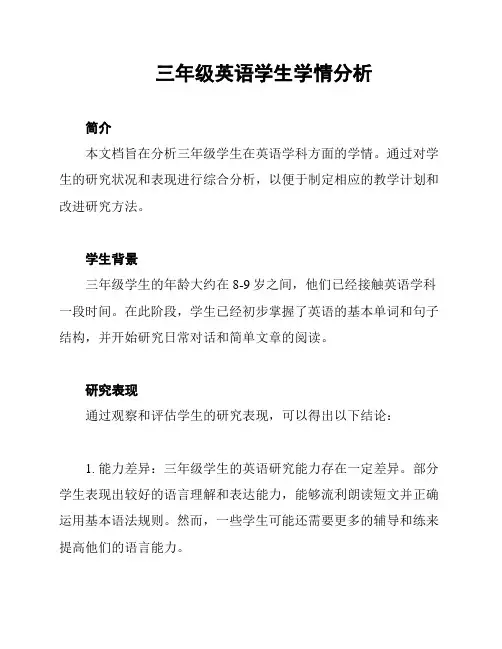 三年级英语学生学情分析

简介

本文档旨在分析三年级学生在英语学科方面的学情。通过对学生的研究状况和表现进行综合分析，以便于制定相应的教学计划和改进研究方法。

学生背景

三年级学生的年龄大约在 8-9 岁之间，他们已经接触英语学科一段时间。在此阶段，学生已经初步掌握了英语的基本单词和句子结构，并开始研究日常对话和简单文章的阅读。

研究表现

通过观察和评估学生的研究表现，可以得出以下结论：

1. 能力差异：三年级学生的英语研究能力存在一定差异。部分学生表现出较好的语言理解和表达能力，能够流利朗读短文并正确运用基本语法规则。然而，一些学生可能还需要更多的辅导和练来提高他们的语言能力。